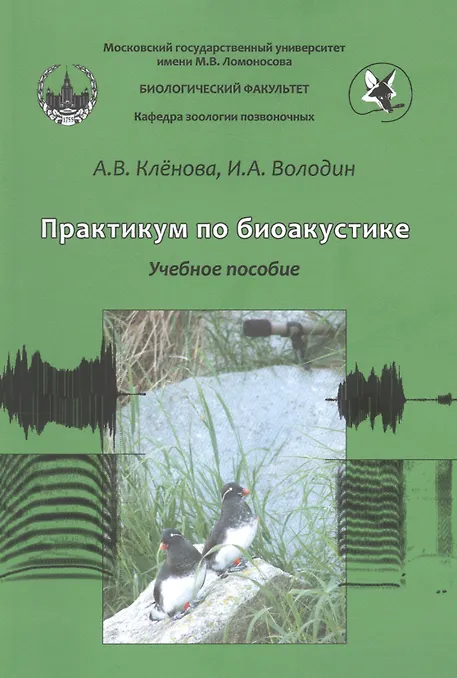 Московский государственный университет
имени М.В. Ломоносова

БИОЛОГИЧЕСКИЙ ФАКУЛЬТЕТ

Кафедра зоологии позвоночных

А.В. Клёнова, И.А. Володин

Практикум по биоакустике

Учебное пособие